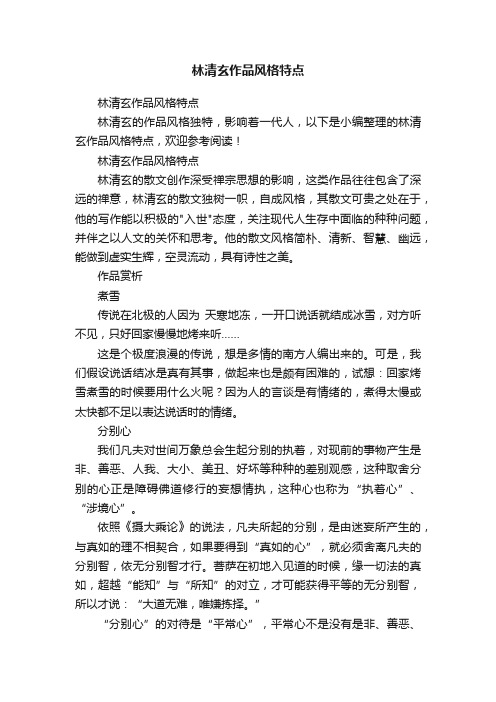 林清玄作品风格特点

林清玄作品风格特点

林清玄的作品风格独特，影响着一代人，以下是小编整理的林清玄作品风格特点，欢迎参考阅读！

林清玄作品风格特点

林清玄的散文创作深受禅宗思想的影响，这类作品往往包含了深远的禅意，林清玄的散文独树一帜，自成风格，其散文可贵之处在于，他的写作能以积极的"入世"态度，关注现代人生存中面临的种种问题，并伴之以人文的关怀和思考。他的散文风格简朴、清新、智慧、幽远，能做到虚实生辉，空灵流动，具有诗性之美。

作品赏析

煮雪

传说在北极的人因为 天寒地冻，一开口说话就结成冰雪，对方听不见，只好回家慢慢地烤来听......

这是个极度浪漫的传说，想是多情的南方人编出来的。可是，我们假设说话结冰是真有其事，做起来也是颇有困难的，试想：回家烤雪煮雪的时候要用什么火呢？因为人的言谈是有情绪的，煮得太慢或太快都不足以表达说话时的情绪。

分别心

我们凡夫对世间万象总会生起分别的执着，对现前的事物产生是非、善恶、人我、大小、美丑、好坏等种种的差别观感，这种取舍分别的心正是障碍佛道修行的妄想情执，这种心也称为“执着心”、“涉境心”。

依照《摄大乘论》的说法，凡夫所起的分别，是由迷妄所产生的，与真如的理不相契合，如果要得到“真如的心”，就必须舍离凡夫的分别智，依无分别智才行。菩萨在初地入见道的时候，缘一切法的真如，超越“能知”与“所知”的对立，才可能获得平等的无分别智，所以才说：“大道无难，唯嫌拣择。”

“分别心”的对待是“平常心”，平常心不是没有是非、善恶、